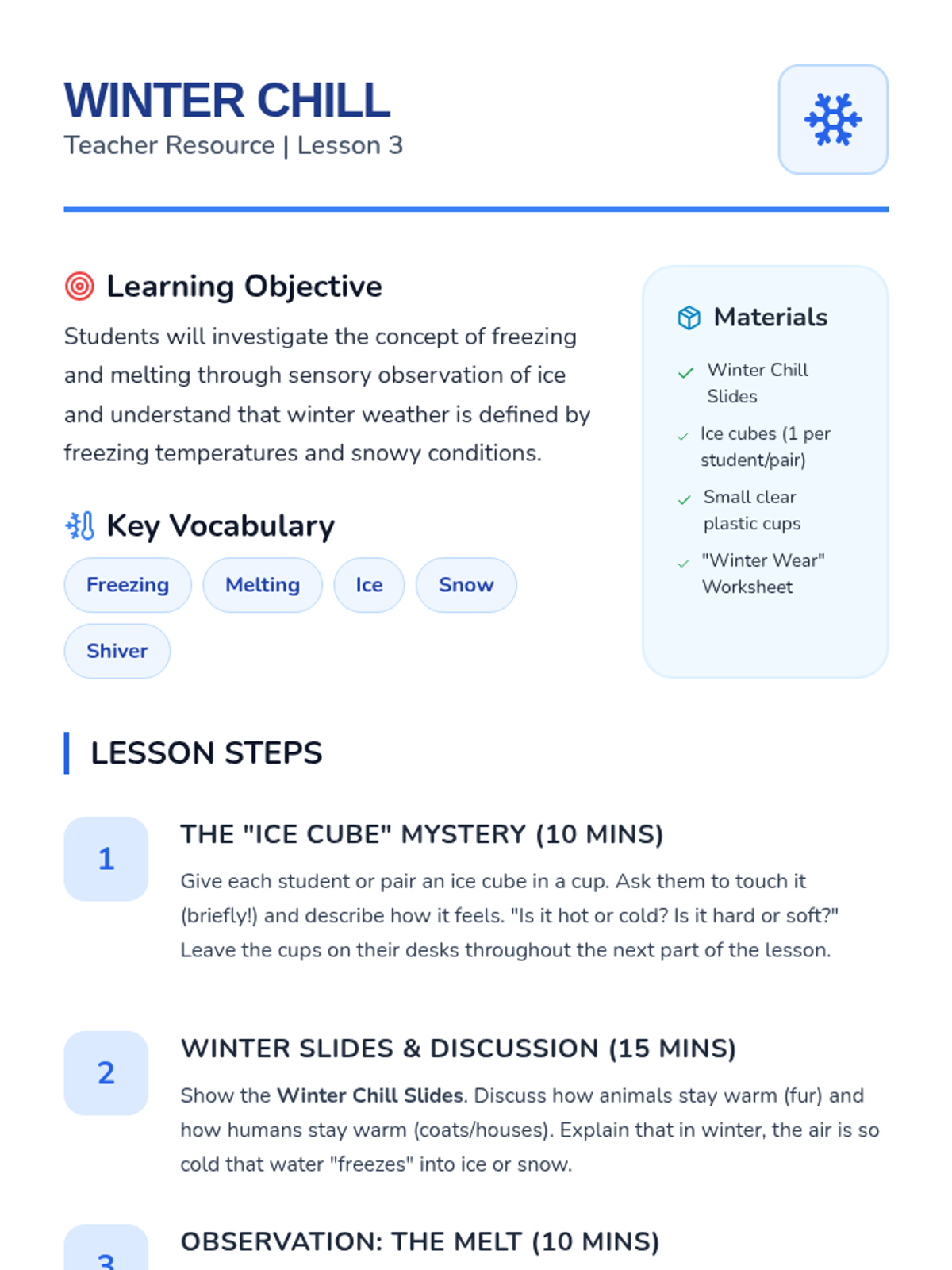 WINTER CHILL
Teacher Resource | Lesson 3

Learning Objective

Students will investigate the concept of freezing and melting through sensory observation of ice and understand that winter weather is defined by freezing temperatures and snowy conditions.

Key Vocabulary

Freezing
Melting
Ice
Snow
Shiver

Materials

✓ Winter Chill Slides
✓ Ice cubes (1 per student/pair)
✓ Small clear plastic cups
✓ "Winter Wear" Worksheet

LESSON STEPS

1
THE "ICE CUBE" MYSTERY (10 MINS)

Give each student or pair an ice cube in a cup. Ask them to touch it (briefly!) and describe how it feels. "Is it hot or cold? Is it hard or soft?" Leave the cups on their desks throughout the next part of the lesson.

2
WINTER SLIDES & DISCUSSION (15 MINS)

Show the Winter Chill Slides. Discuss how animals stay warm (fur) and how humans stay warm (coats/houses). Explain that in winter, the air is so cold that water "freezes" into ice or snow.

3
OBSERVATION: THE MELT (10 MINS)